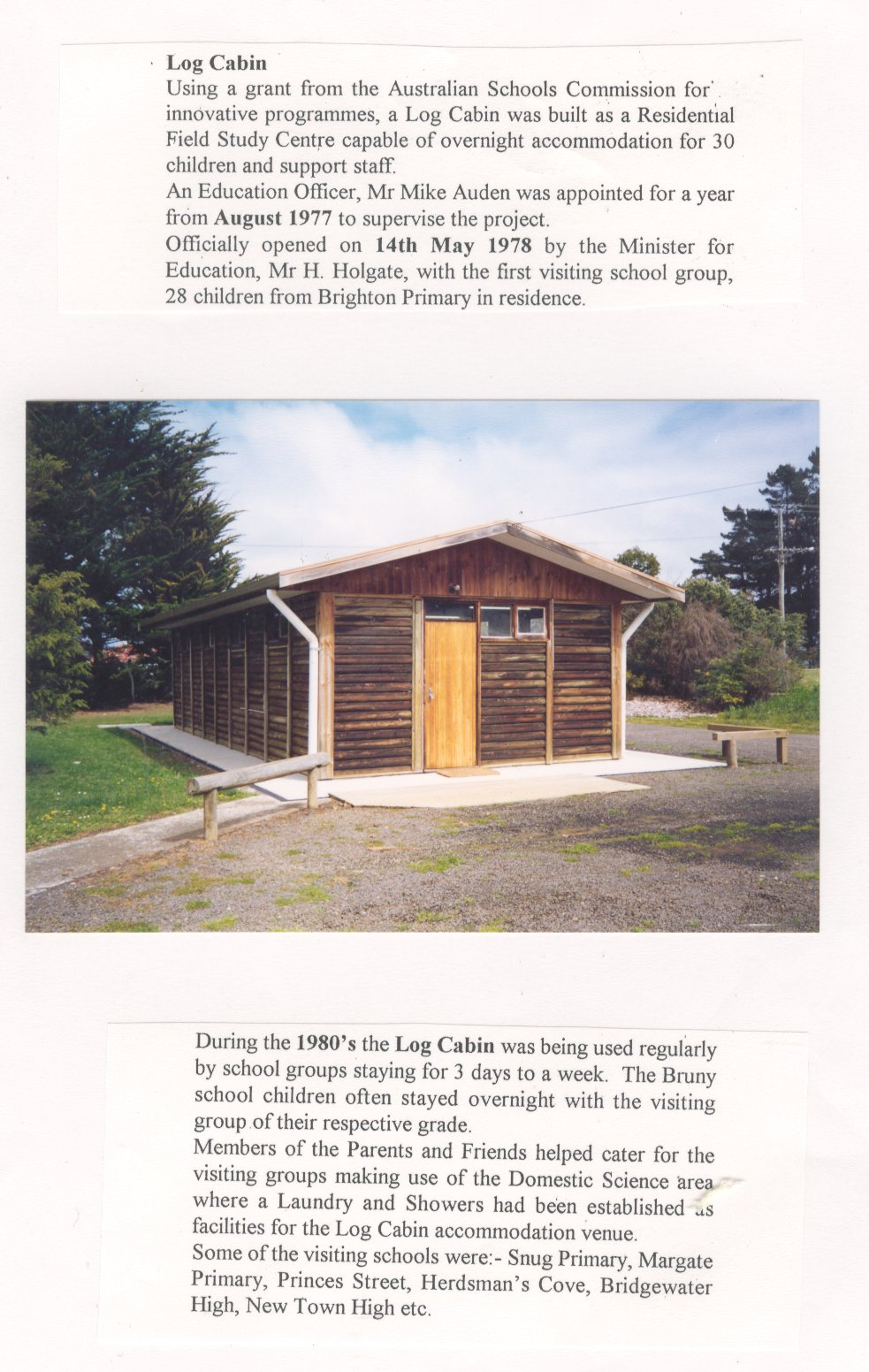 Log Cabin

Using a grant from the Australian Schools Commission for innovative programmes, a Log Cabin was built as a Residential Field Study Centre capable of overnight accommodation for 30 children and support staff.

An Education Officer, Mr Mike Auden was appointed for a year from August 1977 to supervise the project.

Officially opened on 14th May 1978 by the Minister for Education, Mr H. Holgate, with the first visiting school group, 28 children from Brighton Primary in residence.

During the 1980's the Log Cabin was being used regularly by school groups staying for 3 days to a week. The Bruny school children often stayed overnight with the visiting group of their respective grade.

Members of the Parents and Friends helped cater for the visiting groups making use of the Domestic Science area where a Laundry and Showers had been established as facilities for the Log Cabin accommodation venue.

Some of the visiting schools were:- Snug Primary, Margate Primary, Princes Street, Herdsman's Cove, Bridgewater High, New Town High etc.